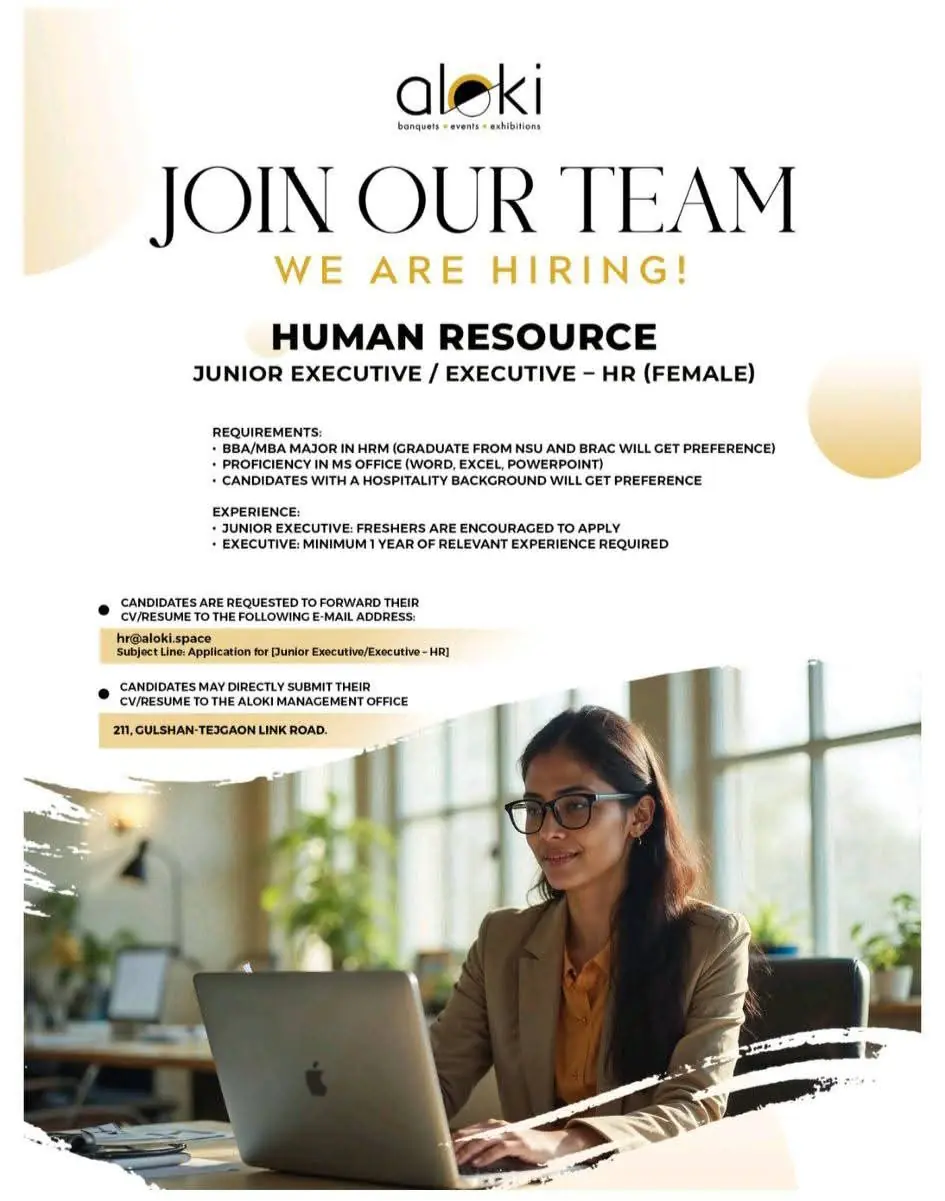 aloki
banquets • events • exhibitions

JOIN OUR TEAM

WE ARE HIRING!

HUMAN RESOURCE
JUNIOR EXECUTIVE / EXECUTIVE – HR (FEMALE)

REQUIREMENTS:
• BBA/MBA MAJOR IN HRM (GRADUATE FROM NSU AND BRAC WILL GET PREFERENCE)
• PROFICIENCY IN MS OFFICE (WORD, EXCEL, POWERPOINT)
• CANDIDATES WITH A HOSPITALITY BACKGROUND WILL GET PREFERENCE

EXPERIENCE:
• JUNIOR EXECUTIVE: FRESHERS ARE ENCOURAGED TO APPLY
• EXECUTIVE: MINIMUM 1 YEAR OF RELEVANT EXPERIENCE REQUIRED

• CANDIDATES ARE REQUESTED TO FORWARD THEIR CV/RESUME TO THE FOLLOWING E-MAIL ADDRESS:

hr@aloki.space
Subject Line: Application for [Junior Executive/Executive – HR]

• CANDIDATES MAY DIRECTLY SUBMIT THEIR CV/RESUME TO THE ALOKI MANAGEMENT OFFICE

211, GULSHAN-TEJGAON LINK ROAD.